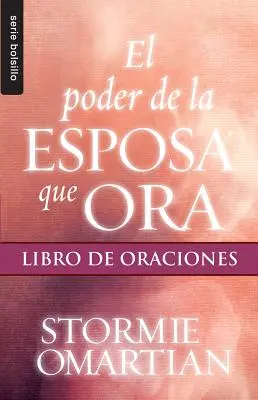 serie bolsillo

El poder de la ESPOSA que ORA

LIBRO DE ORACIONES

STORMIE OMARTIAN